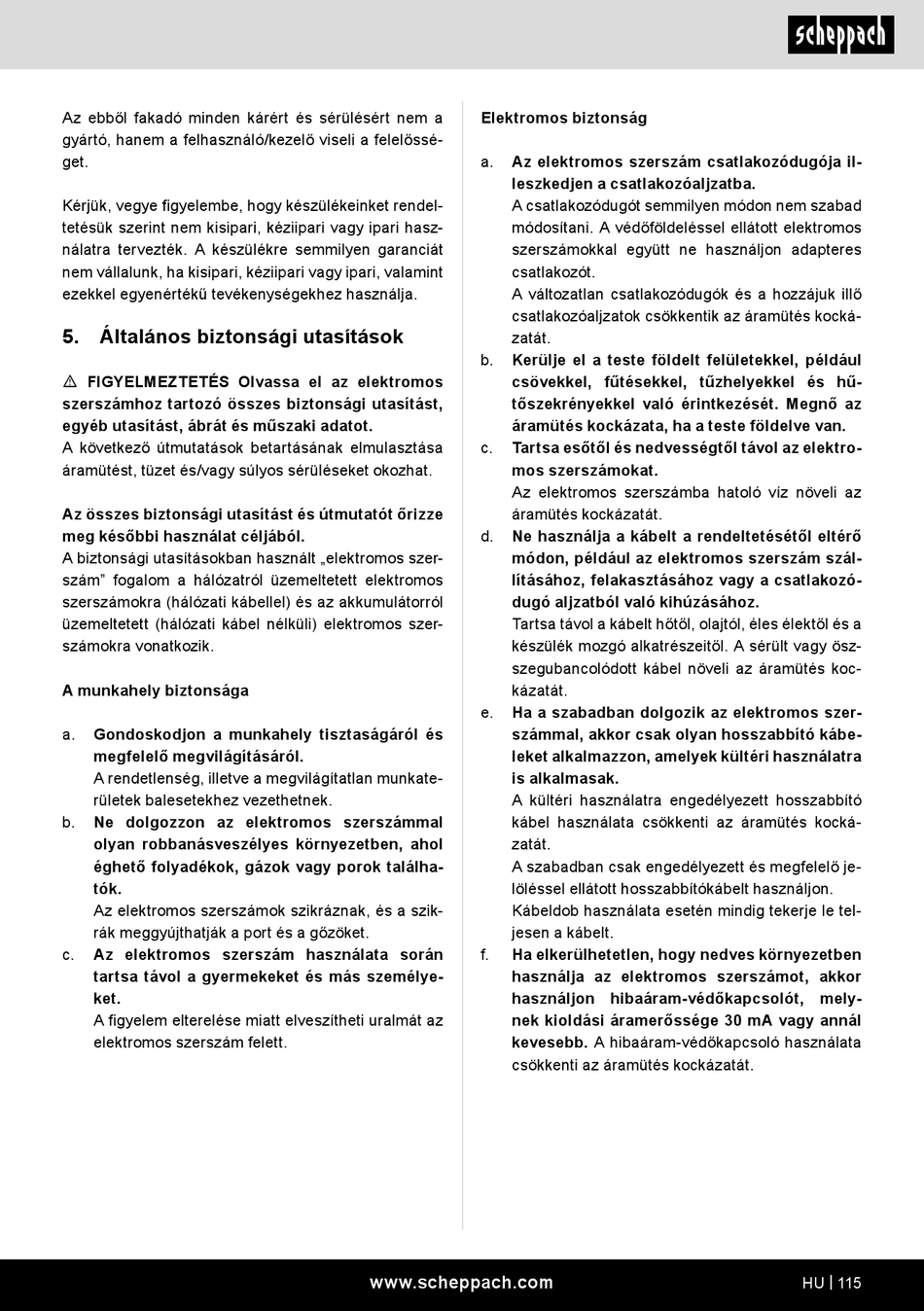 scheppach

Az ebből fakadó minden kárért és sérülésért nem a gyártó, hanem a felhasználó/kezelő viseli a felelősséget.

Kérjük, vegye figyelembe, hogy készülékeinket rendeltetésük szerint nem kisipari, kéziipari vagy ipari használatra tervezték. A készülékre semmilyen garanciát nem vállalunk, ha kisipari, kéziipari vagy ipari, valamint ezekkel egyenértékű tevékenységekhez használja.

5. Általános biztonsági utasítások

⚠ FIGYELMEZTETÉS Olvassa el az elektromos szerszámhoz tartozó összes biztonsági utasítást, egyéb utasítást, ábrát és műszaki adatot.
A következő útmutatások betartásának elmulasztása áramütést, tüzet és/vagy súlyos sérüléseket okozhat.

Az összes biztonsági utasítást és útmutatót őrizze meg későbbi használat céljából.
A biztonsági utasításokban használt „elektromos szerszám" fogalom a hálózatról üzemeltetett elektromos szerszámokra (hálózati kábellel) és az akkumulátorról üzemeltetett (hálózati kábel nélküli) elektromos szerszámokra vonatkozik.

A munkahely biztonsága

a. Gondoskodjon a munkahely tisztaságáról és megfelelő megvilágításáról.
A rendetlenség, illetve a megvilágítatlan munkaterületek balesetekhez vezethetnek.
b. Ne dolgozzon az elektromos szerszámmal olyan robbanásveszélyes környezetben, ahol éghető folyadékok, gázok vagy porok találhatók.
Az elektromos szerszámok szikráznak, és a szikrák meggyújthatják a port és a gőzöket.
c. Az elektromos szerszám használata során tartsa távol a gyermekeket és más személyeket.
A figyelem elterelése miatt elveszítheti uralmát az elektromos szerszám felett.

Elektromos biztonság

a. Az elektromos szerszám csatlakozódugója illeszkedjen a csatlakozóaljzatba.
A csatlakozódugót semmilyen módon nem szabad módosítani. A védőföldeléssel ellátott elektromos szerszámokkal együtt ne használjon adapteres csatlakozót.
A változatlan csatlakozódugók és a hozzájuk illő csatlakozóaljzatok csökkentik az áramütés kockázatát.
b. Kerülje el a teste földelt felületekkel, például csövekkel, fűtésekkel, tűzhelyekkel és hűtőszekrényekkel való érintkezését. Megnő az áramütés kockázata, ha a teste földelve van.
c. Tartsa esőtől és nedvességtől távol az elektromos szerszámokat.
Az elektromos szerszámba hatoló víz növeli az áramütés kockázatát.
d. Ne használja a kábelt a rendeltetésétől eltérő módon, például az elektromos szerszám szállításához, felakasztásához vagy a csatlakozódugó aljzatból való kihúzásához.
Tartsa távol a kábelt hőtől, olajtól, éles élektől és a készülék mozgó alkatrészeitől. A sérült vagy összegubancolódott kábel növeli az áramütés kockázatát.
e. Ha a szabadban dolgozik az elektromos szerszámmal, akkor csak olyan hosszabbító kábeleket alkalmazzon, amelyek kültéri használatra is alkalmasak.
A kültéri használatra engedélyezett hosszabbító kábel használata csökkenti az áramütés kockázatát.
A szabadban csak engedélyezett és megfelelő jelöléssel ellátott hosszabbítókábelt használjon.
Kábeldob használata esetén mindig tekerje le teljesen a kábelt.
f. Ha elkerülhetetlen, hogy nedves környezetben használja az elektromos szerszámot, akkor használjon hibaáram-védőkapcsolót, melynek kioldási áramerőssége 30 mA vagy annál kevesebb. A hibaáram-védőkapcsoló használata csökkenti az áramütés kockázatát.

www.scheppach.com
HU | 115